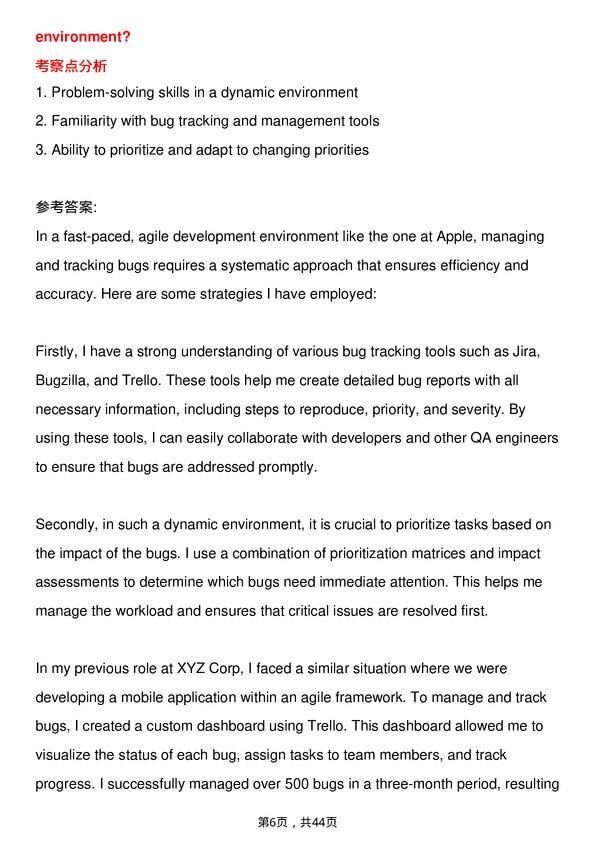 environment?

考察点分析

1. Problem-solving skills in a dynamic environment
2. Familiarity with bug tracking and management tools
3. Ability to prioritize and adapt to changing priorities

参考答案:

In a fast-paced, agile development environment like the one at Apple, managing and tracking bugs requires a systematic approach that ensures efficiency and accuracy. Here are some strategies I have employed:

Firstly, I have a strong understanding of various bug tracking tools such as Jira, Bugzilla, and Trello. These tools help me create detailed bug reports with all necessary information, including steps to reproduce, priority, and severity. By using these tools, I can easily collaborate with developers and other QA engineers to ensure that bugs are addressed promptly.

Secondly, in such a dynamic environment, it is crucial to prioritize tasks based on the impact of the bugs. I use a combination of prioritization matrices and impact assessments to determine which bugs need immediate attention. This helps me manage the workload and ensures that critical issues are resolved first.

In my previous role at XYZ Corp, I faced a similar situation where we were developing a mobile application within an agile framework. To manage and track bugs, I created a custom dashboard using Trello. This dashboard allowed me to visualize the status of each bug, assign tasks to team members, and track progress. I successfully managed over 500 bugs in a three-month period, resulting

第6页，共44页